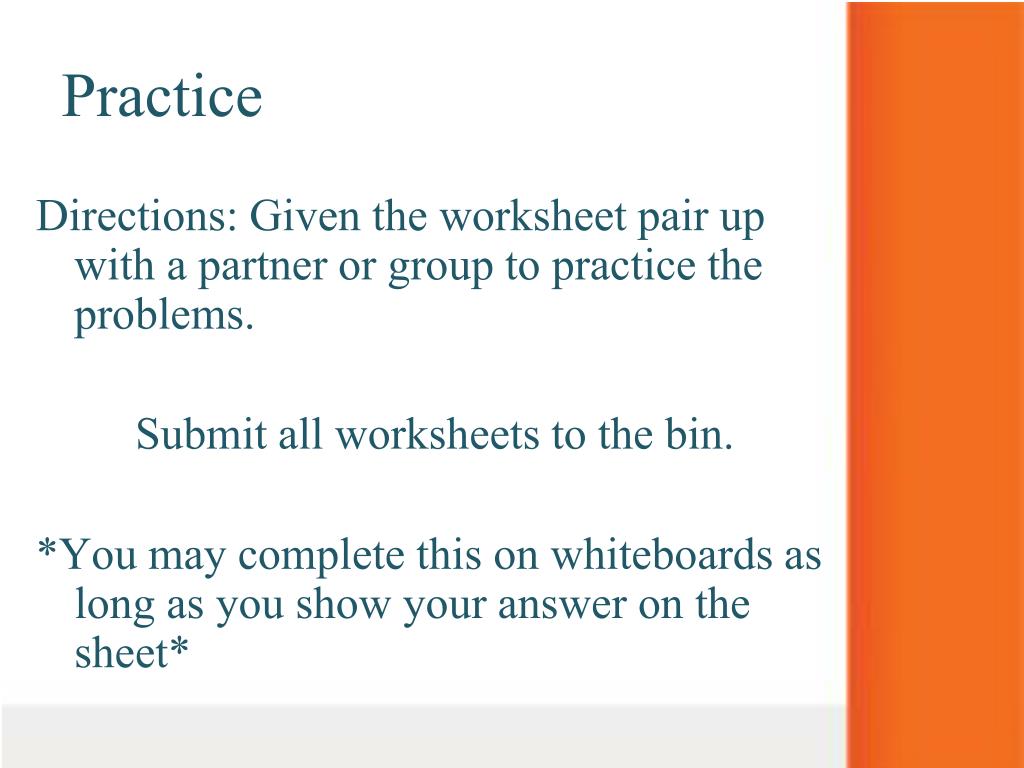 Practice

Directions: Given the worksheet pair up with a partner or group to practice the problems.

Submit all worksheets to the bin.

*You may complete this on whiteboards as long as you show your answer on the sheet*